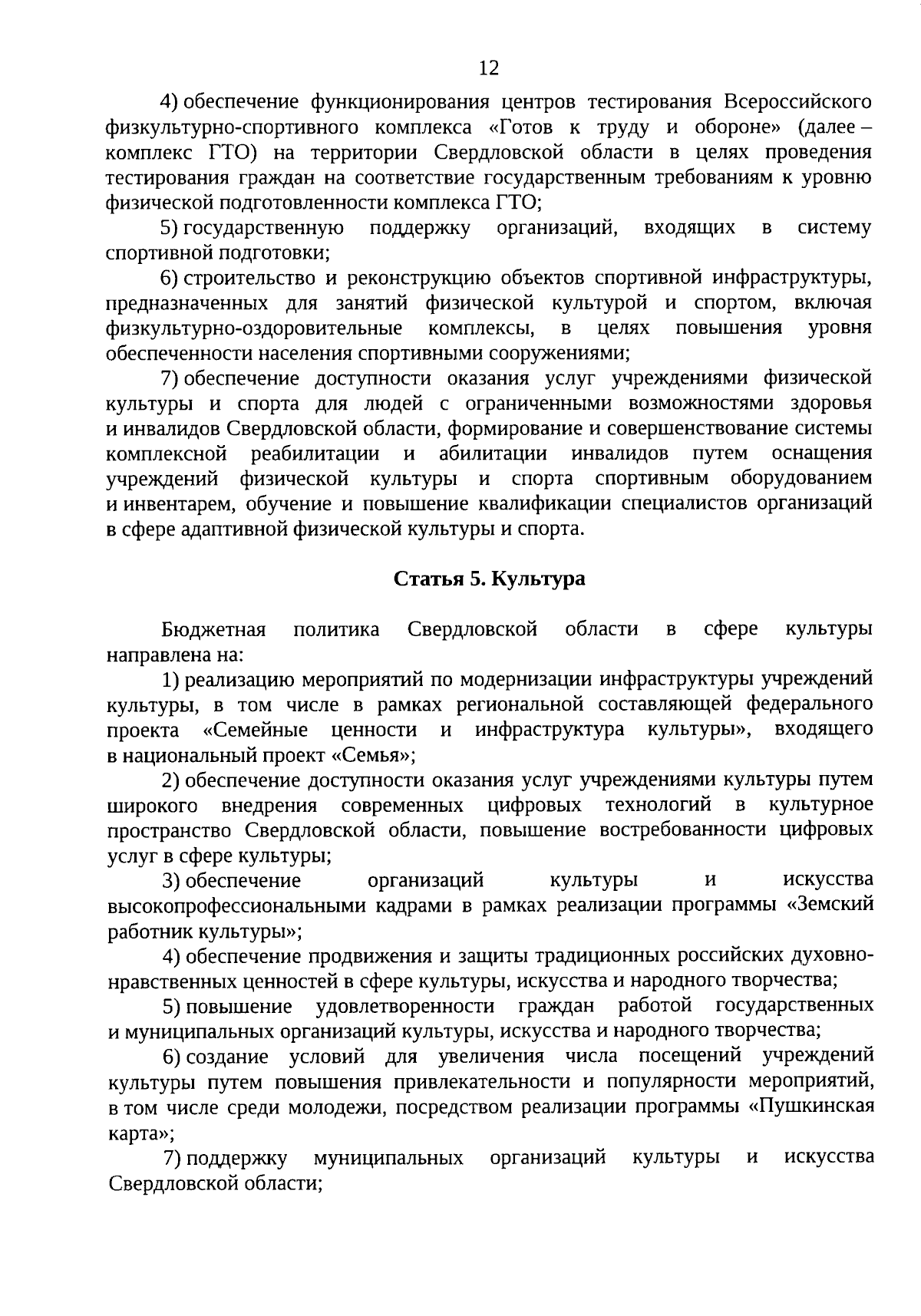 12

4) обеспечение функционирования центров тестирования Всероссийского физкультурно-спортивного комплекса «Готов к труду и обороне» (далее – комплекс ГТО) на территории Свердловской области в целях проведения тестирования граждан на соответствие государственным требованиям к уровню физической подготовленности комплекса ГТО;

5) государственную поддержку организаций, входящих в систему спортивной подготовки;

6) строительство и реконструкцию объектов спортивной инфраструктуры, предназначенных для занятий физической культурой и спортом, включая физкультурно-оздоровительные комплексы, в целях повышения уровня обеспеченности населения спортивными сооружениями;

7) обеспечение доступности оказания услуг учреждениями физической культуры и спорта для людей с ограниченными возможностями здоровья и инвалидов Свердловской области, формирование и совершенствование системы комплексной реабилитации и абилитации инвалидов путем оснащения учреждений физической культуры и спорта спортивным оборудованием и инвентарем, обучение и повышение квалификации специалистов организаций в сфере адаптивной физической культуры и спорта.

Статья 5. Культура

Бюджетная политика Свердловской области в сфере культуры направлена на:

1) реализацию мероприятий по модернизации инфраструктуры учреждений культуры, в том числе в рамках региональной составляющей федерального проекта «Семейные ценности и инфраструктура культуры», входящего в национальный проект «Семья»;

2) обеспечение доступности оказания услуг учреждениями культуры путем широкого внедрения современных цифровых технологий в культурное пространство Свердловской области, повышение востребованности цифровых услуг в сфере культуры;

3) обеспечение организаций культуры и искусства высокопрофессиональными кадрами в рамках реализации программы «Земский работник культуры»;

4) обеспечение продвижения и защиты традиционных российских духовно-нравственных ценностей в сфере культуры, искусства и народного творчества;

5) повышение удовлетворенности граждан работой государственных и муниципальных организаций культуры, искусства и народного творчества;

6) создание условий для увеличения числа посещений учреждений культуры путем повышения привлекательности и популярности мероприятий, в том числе среди молодежи, посредством реализации программы «Пушкинская карта»;

7) поддержку муниципальных организаций культуры и искусства Свердловской области;